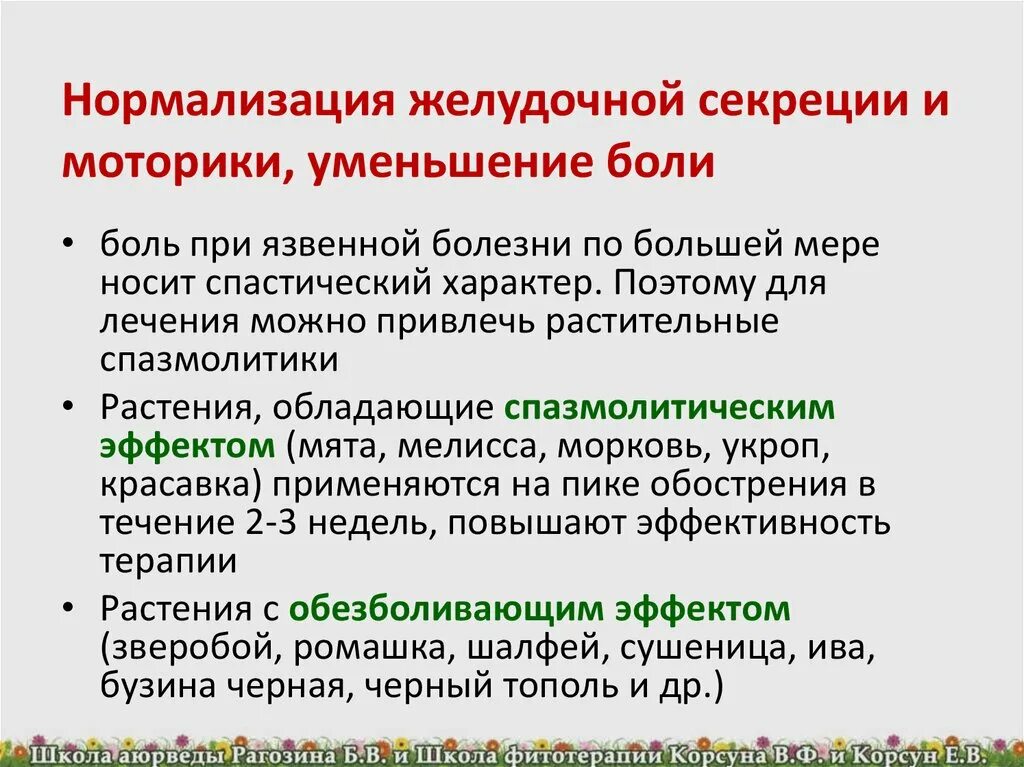 Нормализация желудочной секреции и моторики, уменьшение боли

• боль при язвенной болезни по большей мере носит спастический характер. Поэтому для лечения можно привлечь растительные спазмолитики

• Растения, обладающие спазмолитическим эффектом (мята, мелисса, морковь, укроп, красавка) применяются на пике обострения в течение 2-3 недель, повышают эффективность терапии

• Растения с обезболивающим эффектом (зверобой, ромашка, шалфей, сушеница, ива, бузина черная, черный тополь и др.)

Школа аюрведы Рагозина Б.В. и Школа фитотерапии Корсуна В.Ф. и Корсун Е.В.